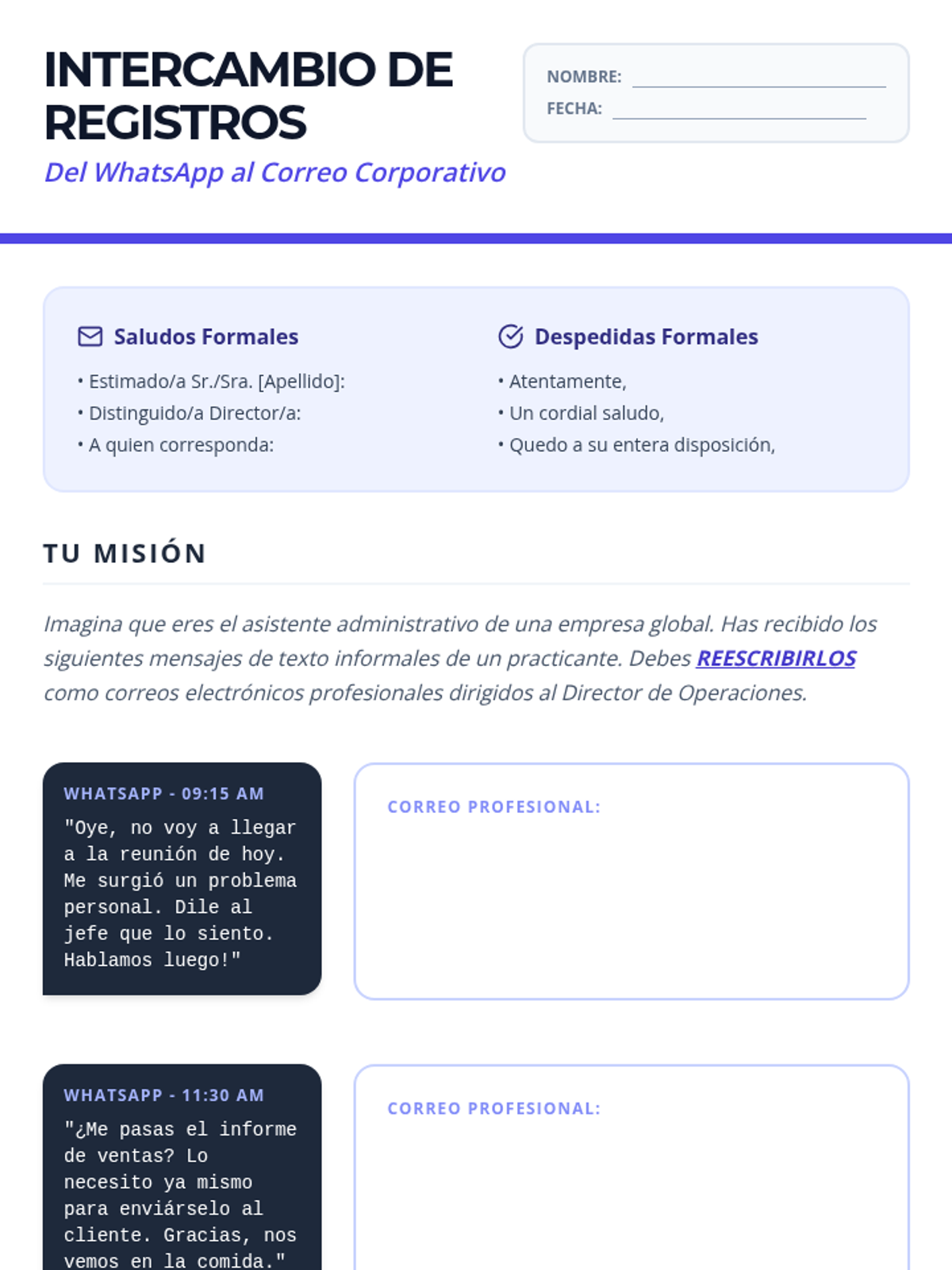 INTERCAMBIO DE REGISTROS

Del WhatsApp al Correo Corporativo

NOMBRE:

FECHA:

Saludos Formales

• Estimado/a Sr./Sra. [Apellido]:
• Distinguido/a Director/a:
• A quien corresponda:

Despedidas Formales

• Atentamente,
• Un cordial saludo,
• Quedo a su entera disposición,

TU MISIÓN

Imagina que eres el asistente administrativo de una empresa global. Has recibido los siguientes mensajes de texto informales de un practicante. Debes REESCRIBIRLOS como correos electrónicos profesionales dirigidos al Director de Operaciones.

WHATSAPP - 09:15 AM

"Oye, no voy a llegar a la reunión de hoy. Me surgió un problema personal. Dile al jefe que lo siento. Hablamos luego!"

CORREO PROFESIONAL:

WHATSAPP - 11:30 AM

"¿Me pasas el informe de ventas? Lo necesito ya mismo para enviárselo al cliente. Gracias, nos vemos en la comida."

CORREO PROFESIONAL: